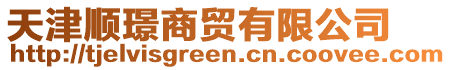 天津顺璟商贸有限公司
http://tjelvisgreen.cn.coovee.com